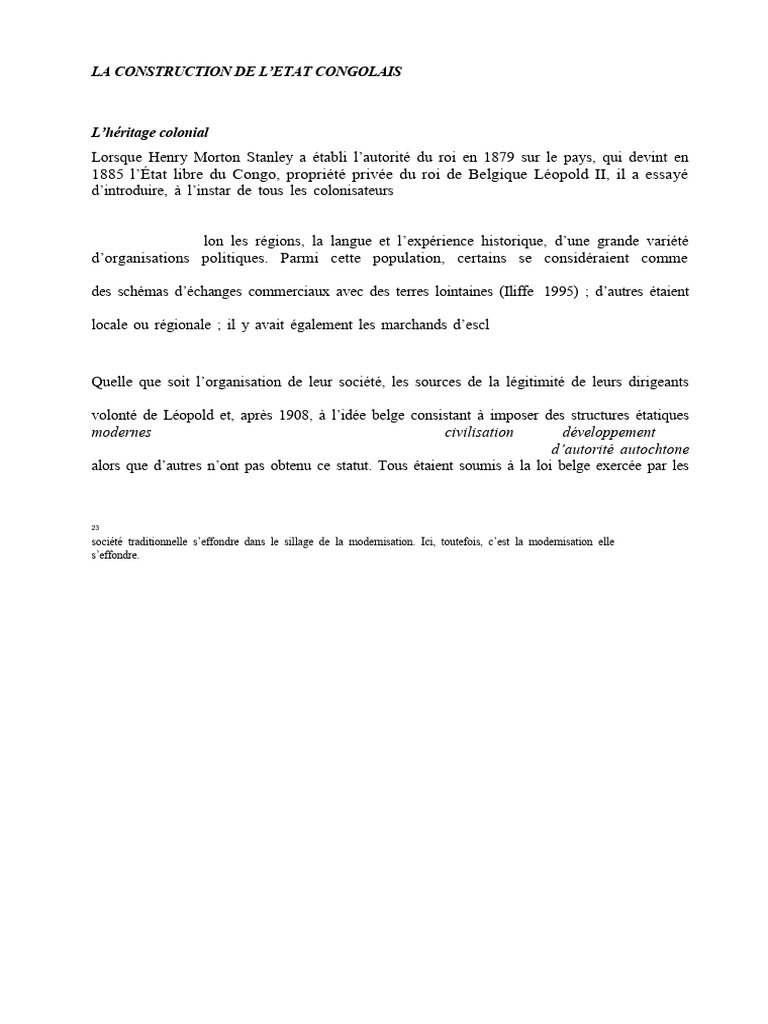 LA CONSTRUCTION DE L'ETAT CONGOLAIS

L'héritage colonial

Lorsque Henry Morton Stanley a établi l'autorité du roi en 1879 sur le pays, qui devint en 1885 l'État libre du Congo, propriété privée du roi de Belgique Léopold II, il a essayé d'introduire, à l'instar de tous les colonisateurs

lon les régions, la langue et l'expérience historique, d'une grande variété d'organisations politiques. Parmi cette population, certains se considéraient comme

des schémas d'échanges commerciaux avec des terres lointaines (Iliffe 1995) ; d'autres étaient

locale ou régionale ; il y avait également les marchands d'escl

Quelle que soit l'organisation de leur société, les sources de la légitimité de leurs dirigeants

volonté de Léopold et, après 1908, à l'idée belge consistant à imposer des structures étatiques modernes civilisation développement d'autorité autochtone alors que d'autres n'ont pas obtenu ce statut. Tous étaient soumis à la loi belge exercée par les

23
société traditionnelle s'effondre dans le sillage de la modernisation. Ici, toutefois, c'est la modernisation elle s'effondre.